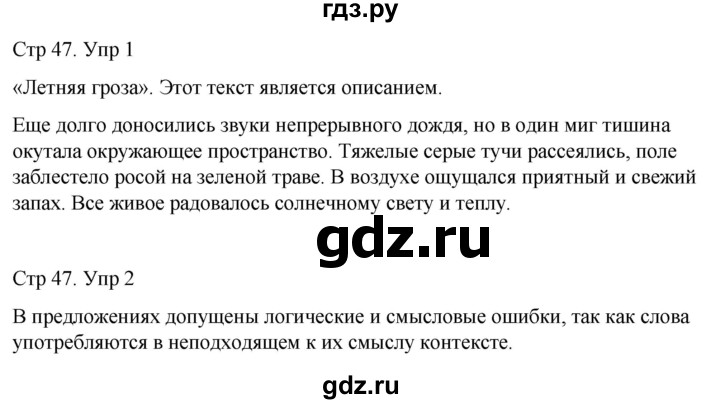 гдз.ру

Стр 47. Упр 1

«Летняя гроза». Этот текст является описанием.

Еще долго доносились звуки непрерывного дождя, но в один миг тишина окутала окружающее пространство. Тяжелые серые тучи рассеялись, поле заблестело росой на зеленой траве. В воздухе ощущался приятный и свежий запах. Все живое радовалось солнечному свету и теплу.

gdz.ru

Стр 47. Упр 2

В предложениях допущены логические и смысловые ошибки, так как слова употребляются в неподходящем к их смыслу контексте.

gdz.ru